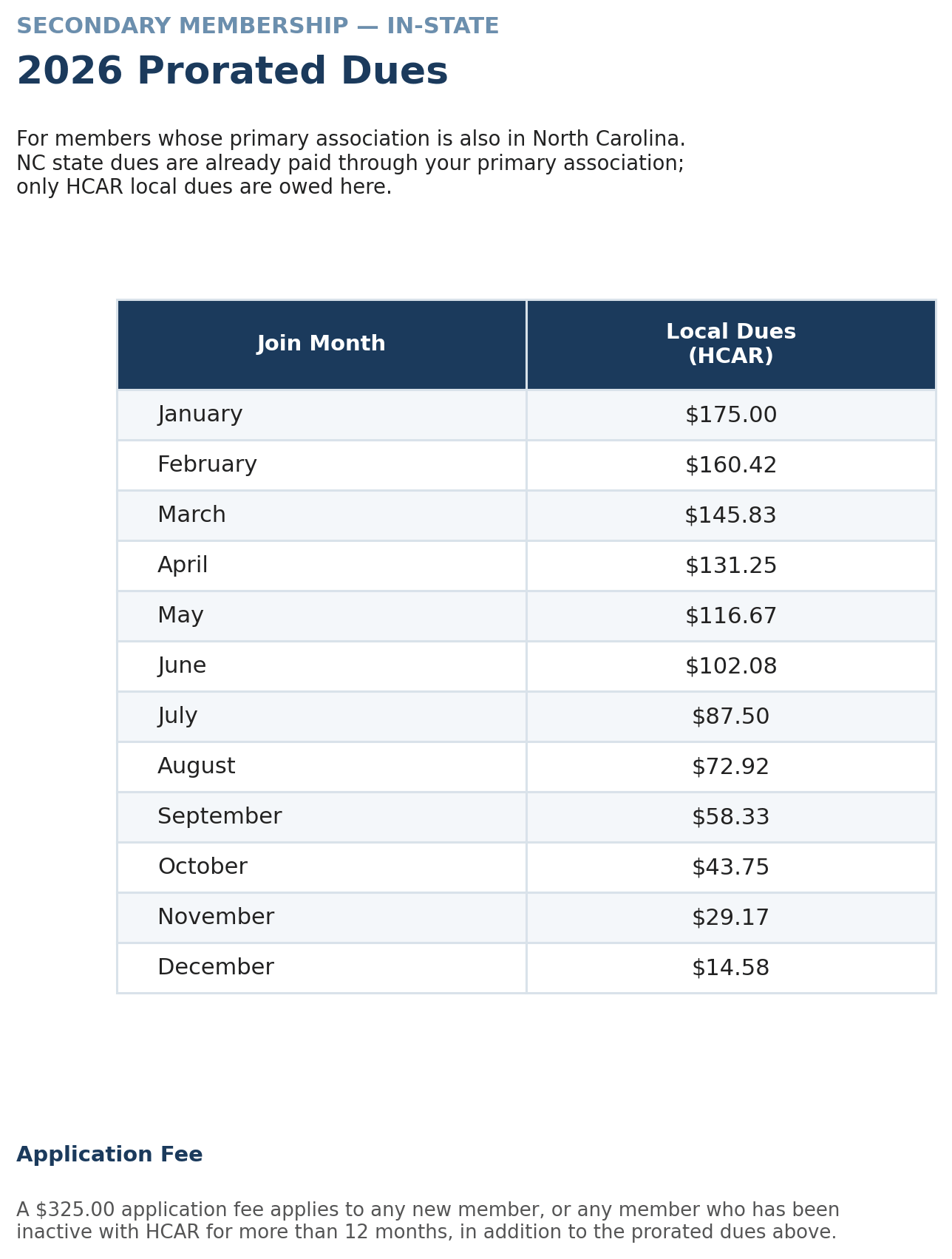 SECONDARY MEMBERSHIP — IN-STATE

2026 Prorated Dues

For members whose primary association is also in North Carolina. NC state dues are already paid through your primary association; only HCAR local dues are owed here.

| Join Month | Local Dues (HCAR) |
|---|---|
| January | \$175.00 |
| February | \$160.42 |
| March | \$145.83 |
| April | \$131.25 |
| May | \$116.67 |
| June | \$102.08 |
| July | \$87.50 |
| August | \$72.92 |
| September | \$58.33 |
| October | \$43.75 |
| November | \$29.17 |
| December | \$14.58 |

Application Fee

A \$325.00 application fee applies to any new member, or any member who has been inactive with HCAR for more than 12 months, in addition to the prorated dues above.